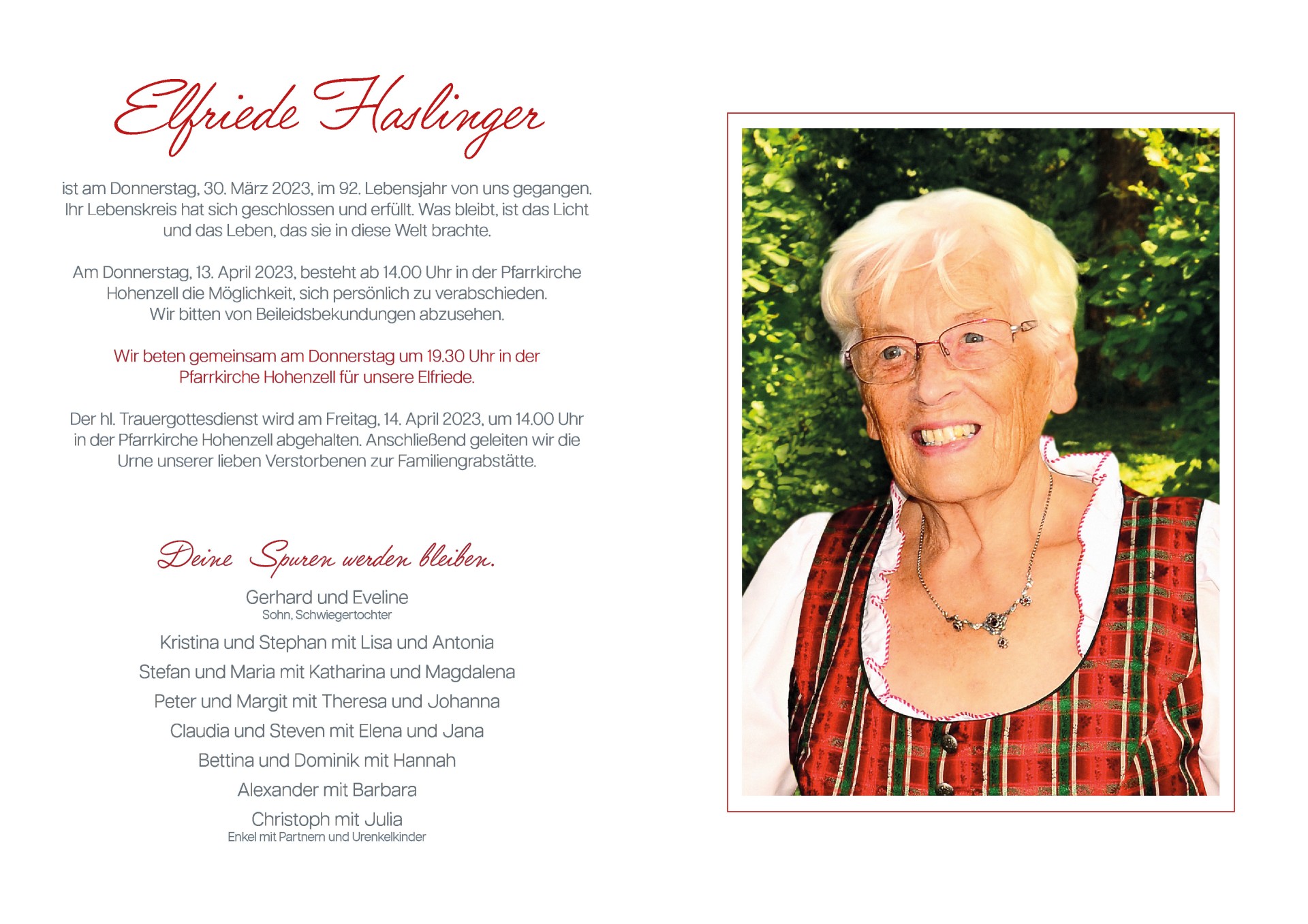 Elfriede Haslinger

ist am Donnerstag, 30. März 2023, im 92. Lebensjahr von uns gegangen. Ihr Lebenskreis hat sich geschlossen und erfüllt. Was bleibt, ist das Licht und das Leben, das sie in diese Welt brachte.

Am Donnerstag, 13. April 2023, besteht ab 14.00 Uhr in der Pfarrkirche Hohenzell die Möglichkeit, sich persönlich zu verabschieden. Wir bitten von Beileidsbekundungen abzusehen.

Wir beten gemeinsam am Donnerstag um 19.30 Uhr in der Pfarrkirche Hohenzell für unsere Elfriede.

Der hl. Trauergottesdienst wird am Freitag, 14. April 2023, um 14.00 Uhr in der Pfarrkirche Hohenzell abgehalten. Anschließend geleiten wir die Urne unserer lieben Verstorbenen zur Familiengrabstätte.

Deine Spuren werden bleiben.

Gerhard und Eveline
Sohn, Schwiegertochter

Kristina und Stephan mit Lisa und Antonia
Stefan und Maria mit Katharina und Magdalena
Peter und Margit mit Theresa und Johanna
Claudia und Steven mit Elena und Jana
Bettina und Dominik mit Hannah
Alexander mit Barbara
Christoph mit Julia
Enkel mit Partnern und Urenkelkinder